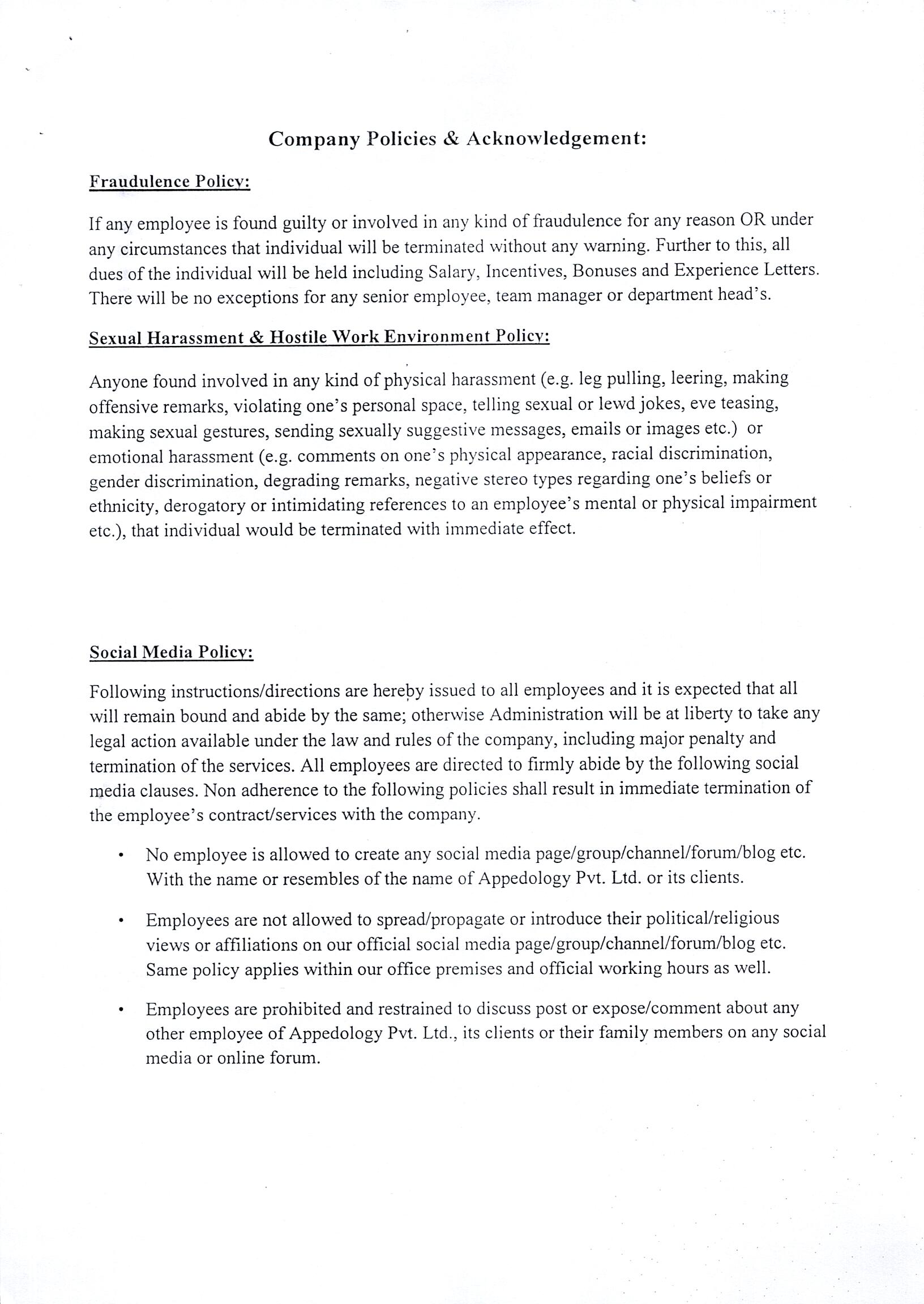 Company Policies & Acknowledgement:

Fraudulence Policy:

If any employee is found guilty or involved in any kind of fraudulence for any reason OR under any circumstances that individual will be terminated without any warning. Further to this, all dues of the individual will be held including Salary, Incentives, Bonuses and Experience Letters. There will be no exceptions for any senior employee, team manager or department head's.

Sexual Harassment & Hostile Work Environment Policy:

Anyone found involved in any kind of physical harassment (e.g. leg pulling, leering, making offensive remarks, violating one's personal space, telling sexual or lewd jokes, eve teasing, making sexual gestures, sending sexually suggestive messages, emails or images etc.) or emotional harassment (e.g. comments on one's physical appearance, racial discrimination, gender discrimination, degrading remarks, negative stereo types regarding one's beliefs or ethnicity, derogatory or intimidating references to an employee's mental or physical impairment etc.), that individual would be terminated with immediate effect.

Social Media Policy:

Following instructions/directions are hereby issued to all employees and it is expected that all will remain bound and abide by the same; otherwise Administration will be at liberty to take any legal action available under the law and rules of the company, including major penalty and termination of the services. All employees are directed to firmly abide by the following social media clauses. Non adherence to the following policies shall result in immediate termination of the employee's contract/services with the company.

• No employee is allowed to create any social media page/group/channel/forum/blog etc. With the name or resembles of the name of Appedology Pvt. Ltd. or its clients.

• Employees are not allowed to spread/propagate or introduce their political/religious views or affiliations on our official social media page/group/channel/forum/blog etc. Same policy applies within our office premises and official working hours as well.

• Employees are prohibited and restrained to discuss post or expose/comment about any other employee of Appedology Pvt. Ltd., its clients or their family members on any social media or online forum.